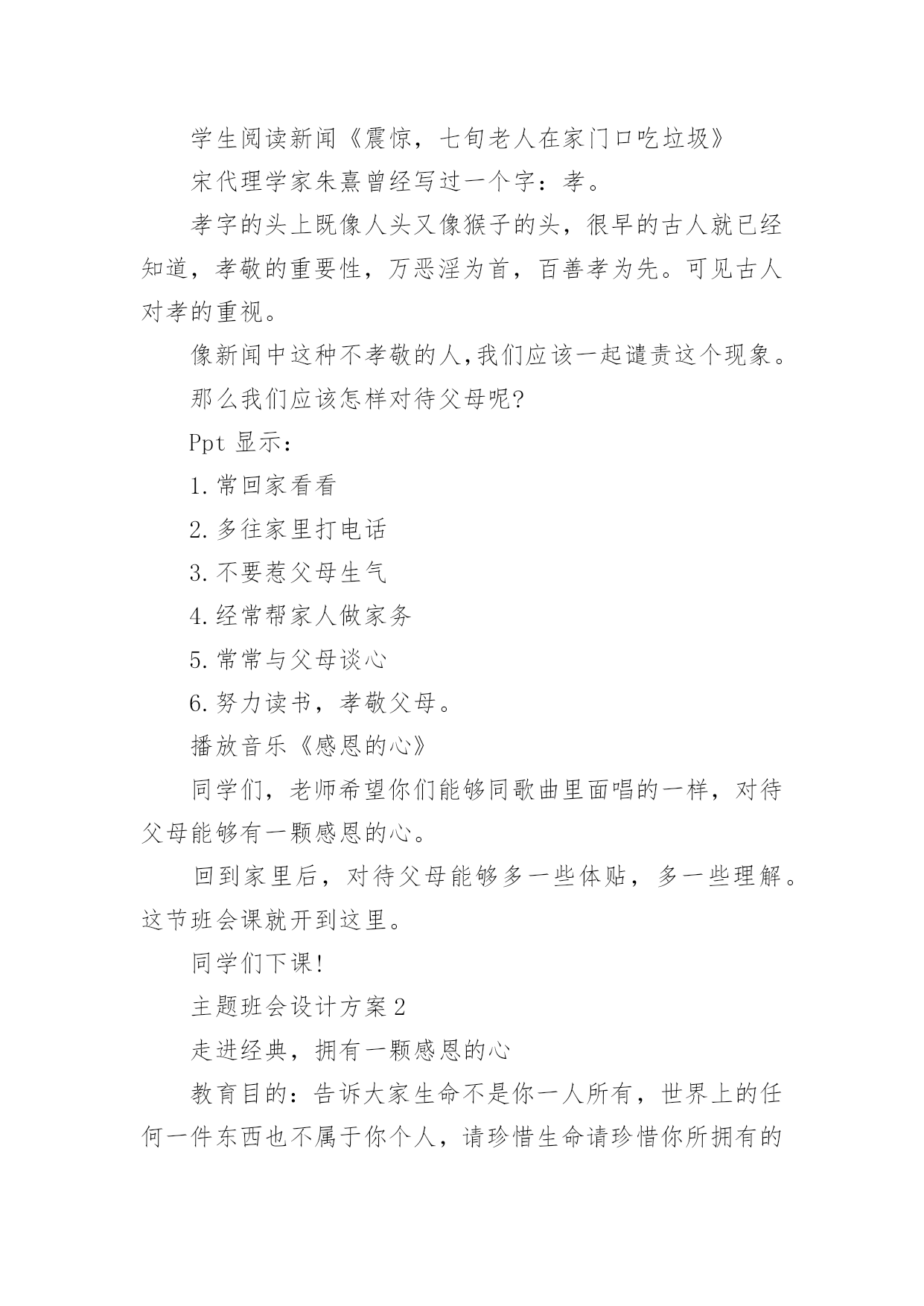 学生阅读新闻《震惊，七旬老人在家门口吃垃圾》

宋代理学家朱熹曾经写过一个字：孝。

孝字的头上既像人头又像猴子的头，很早的古人就已经知道，孝敬的重要性，万恶淫为首，百善孝为先。可见古人对孝的重视。

像新闻中这种不孝敬的人,我们应该一起谴责这个现象。

那么我们应该怎样对待父母呢?

Ppt 显示：

1.常回家看看

2.多往家里打电话

3.不要惹父母生气

4.经常帮家人做家务

5.常常与父母谈心

6.努力读书，孝敬父母。

播放音乐《感恩的心》

同学们，老师希望你们能够同歌曲里面唱的一样，对待父母能够有一颗感恩的心。

回到家里后，对待父母能够多一些体贴，多一些理解。这节班会课就开到这里。

同学们下课!

主题班会设计方案2

走进经典，拥有一颗感恩的心

教育目的：告诉大家生命不是你一人所有，世界上的任何一件东西也不属于你个人，请珍惜生命请珍惜你所拥有的